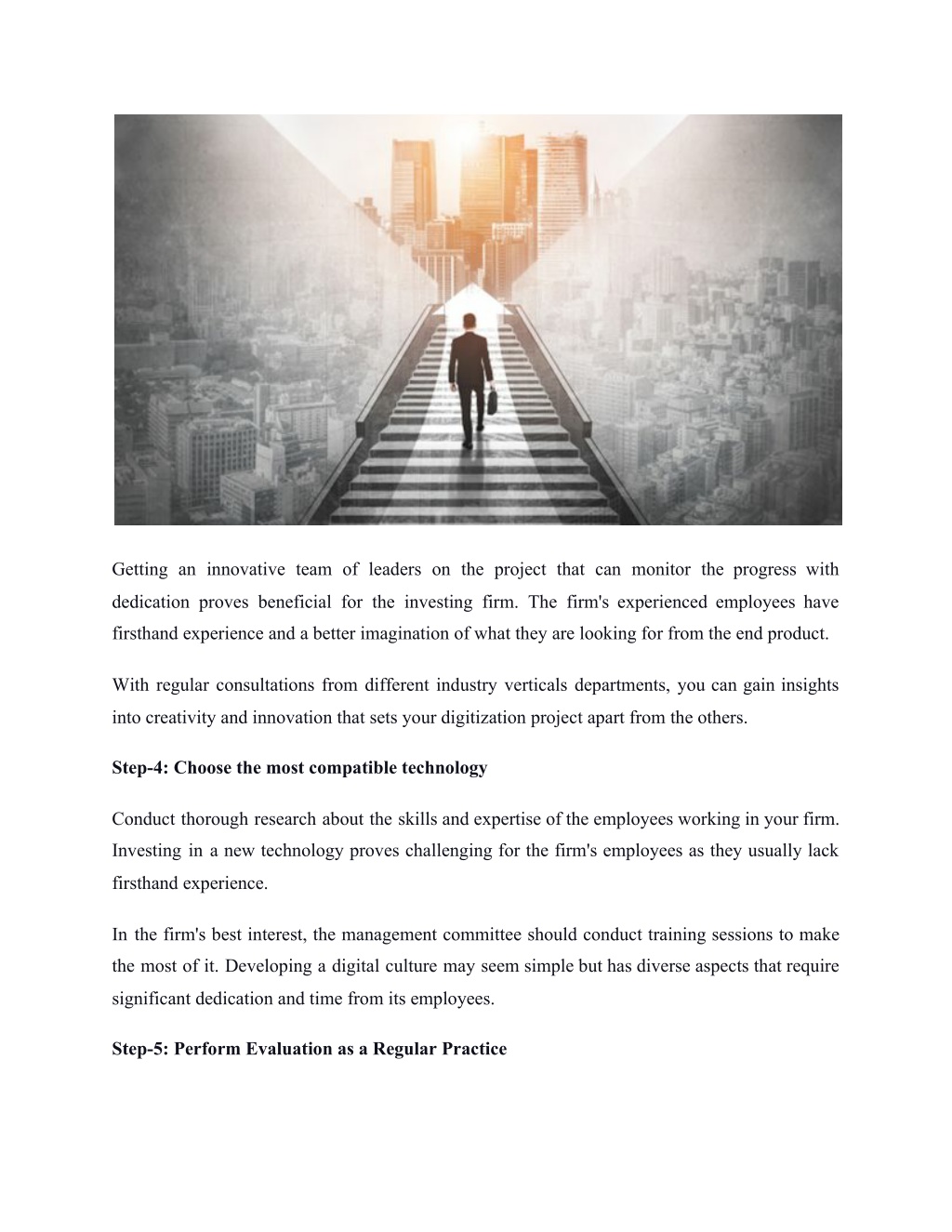 Getting an innovative team of leaders on the project that can monitor the progress with dedication proves beneficial for the investing firm. The firm's experienced employees have firsthand experience and a better imagination of what they are looking for from the end product.

With regular consultations from different industry verticals departments, you can gain insights into creativity and innovation that sets your digitization project apart from the others.

Step-4: Choose the most compatible technology

Conduct thorough research about the skills and expertise of the employees working in your firm. Investing in a new technology proves challenging for the firm's employees as they usually lack firsthand experience.

In the firm's best interest, the management committee should conduct training sessions to make the most of it. Developing a digital culture may seem simple but has diverse aspects that require significant dedication and time from its employees.

Step-5: Perform Evaluation as a Regular Practice